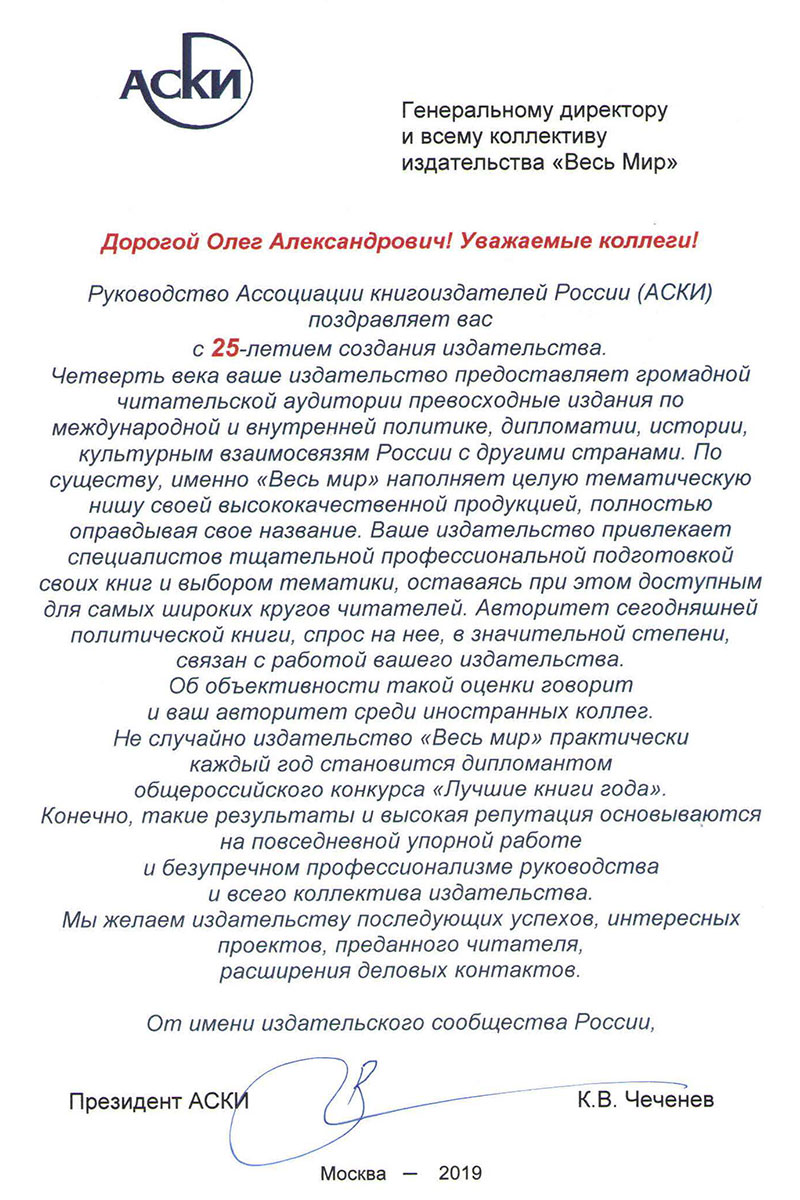 АСКИ

Генеральному директору
и всему коллективу
издательства «Весь Мир»

Дорогой Олег Александрович! Уважаемые коллеги!

Руководство Ассоциации книгоиздателей России (АСКИ) поздравляет вас с 25-летием создания издательства.
Четверть века ваше издательство предоставляет громадной читательской аудитории превосходные издания по международной и внутренней политике, дипломатии, истории, культурным взаимосвязям России с другими странами. По существу, именно «Весь мир» наполняет целую тематическую нишу своей высококачественной продукцией, полностью оправдывая свое название. Ваше издательство привлекает специалистов тщательной профессиональной подготовкой своих книг и выбором тематики, оставаясь при этом доступным для самых широких кругов читателей. Авторитет сегодняшней политической книги, спрос на нее, в значительной степени, связан с работой вашего издательства.
Об объективности такой оценки говорит и ваш авторитет среди иностранных коллег.
Не случайно издательство «Весь мир» практически каждый год становится дипломантом общероссийского конкурса «Лучшие книги года».
Конечно, такие результаты и высокая репутация основываются на повседневной упорной работе и безупречном профессионализме руководства и всего коллектива издательства.
Мы желаем издательству последующих успехов, интересных проектов, преданного читателя, расширения деловых контактов.

От имени издательского сообщества России,

Президент АСКИ К.В. Чеченев

Москва — 2019